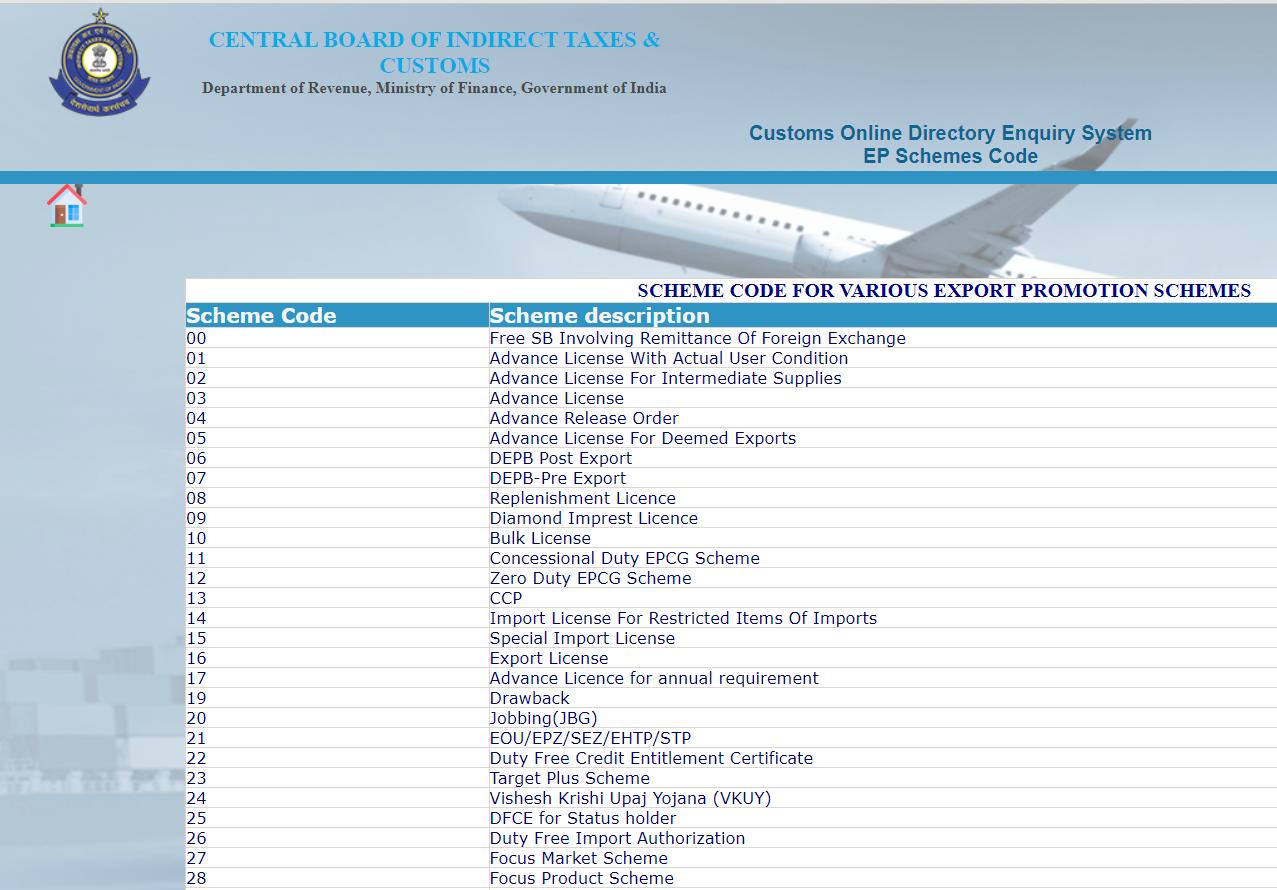 CENTRAL BOARD OF INDIRECT TAXES & CUSTOMS
Department of Revenue, Ministry of Finance, Government of India

Customs Online Directory Enquiry System
EP Schemes Code

SCHEME CODE FOR VARIOUS EXPORT PROMOTION SCHEMES

| Scheme Code | Scheme description |
|---|---|
| 00 | Free SB Involving Remittance Of Foreign Exchange |
| 01 | Advance License With Actual User Condition |
| 02 | Advance License For Intermediate Supplies |
| 03 | Advance License |
| 04 | Advance Release Order |
| 05 | Advance License For Deemed Exports |
| 06 | DEPB Post Export |
| 07 | DEPB-Pre Export |
| 08 | Replenishment Licence |
| 09 | Diamond Imprest Licence |
| 10 | Bulk License |
| 11 | Concessional Duty EPCG Scheme |
| 12 | Zero Duty EPCG Scheme |
| 13 | CCP |
| 14 | Import License For Restricted Items Of Imports |
| 15 | Special Import License |
| 16 | Export License |
| 17 | Advance Licence for annual requirement |
| 19 | Drawback |
| 20 | Jobbing(JBG) |
| 21 | EOU/EPZ/SEZ/EHTP/STP |
| 22 | Duty Free Credit Entitlement Certificate |
| 23 | Target Plus Scheme |
| 24 | Vishesh Krishi Upaj Yojana (VKUY) |
| 25 | DFCE for Status holder |
| 26 | Duty Free Import Authorization |
| 27 | Focus Market Scheme |
| 28 | Focus Product Scheme |